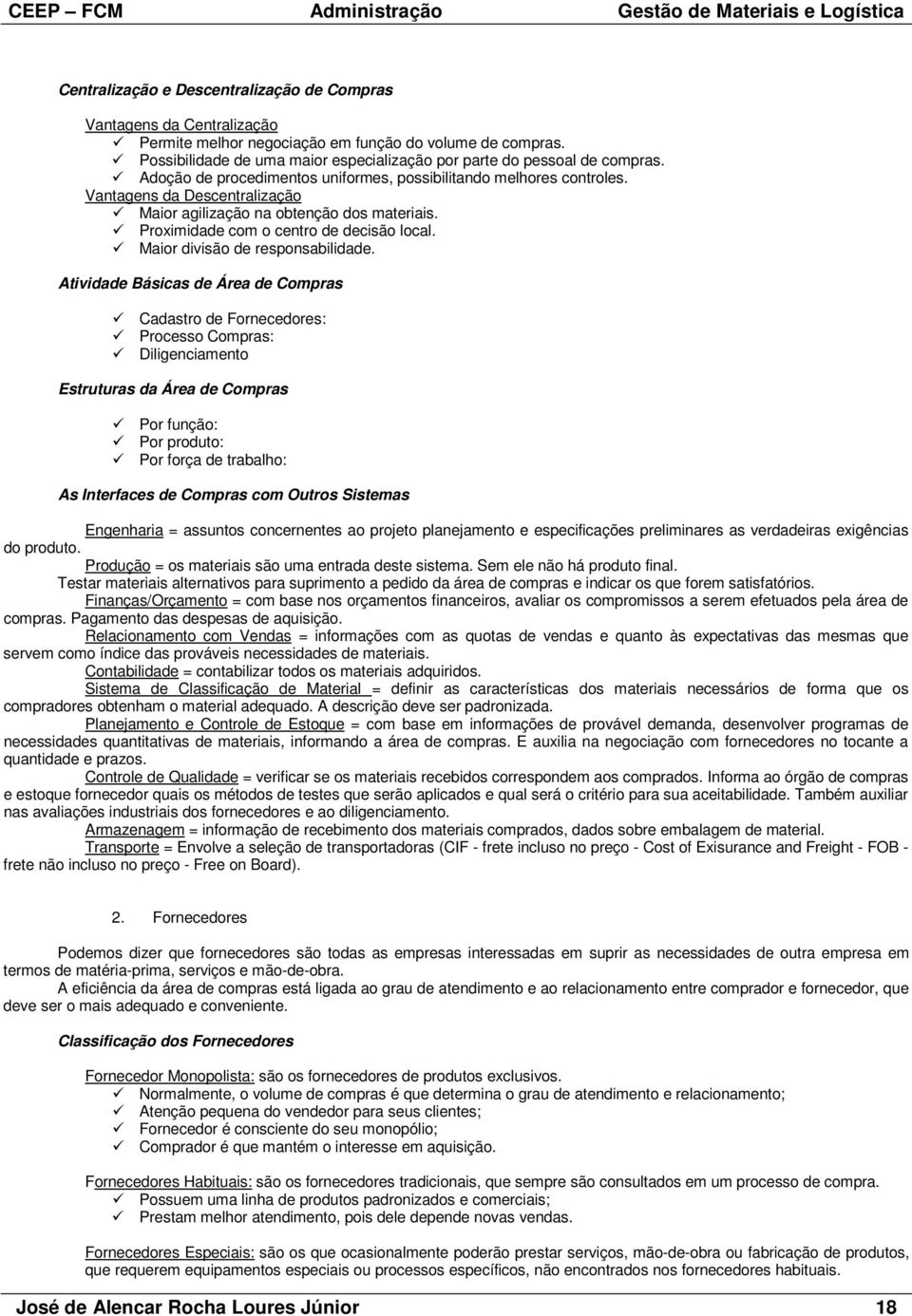 CEEP – FCM Administração Gestão de Materiais e Logística

Centralização e Descentralização de Compras

Vantagens da Centralização
✓ Permite melhor negociação em função do volume de compras.
✓ Possibilidade de uma maior especialização por parte do pessoal de compras.
✓ Adoção de procedimentos uniformes, possibilitando melhores controles.
Vantagens da Descentralização
✓ Maior agilização na obtenção dos materiais.
✓ Proximidade com o centro de decisão local.
✓ Maior divisão de responsabilidade.

Atividade Básicas de Área de Compras

✓ Cadastro de Fornecedores:
✓ Processo Compras:
✓ Diligenciamento

Estruturas da Área de Compras

✓ Por função:
✓ Por produto:
✓ Por força de trabalho:

As Interfaces de Compras com Outros Sistemas

Engenharia = assuntos concernentes ao projeto planejamento e especificações preliminares as verdadeiras exigências do produto.
Produção = os materiais são uma entrada deste sistema. Sem ele não há produto final.
Testar materiais alternativos para suprimento a pedido da área de compras e indicar os que forem satisfatórios.
Finanças/Orçamento = com base nos orçamentos financeiros, avaliar os compromissos a serem efetuados pela área de compras. Pagamento das despesas de aquisição.
Relacionamento com Vendas = informações com as quotas de vendas e quanto às expectativas das mesmas que servem como índice das prováveis necessidades de materiais.
Contabilidade = contabilizar todos os materiais adquiridos.
Sistema de Classificação de Material = definir as características dos materiais necessários de forma que os compradores obtenham o material adequado. A descrição deve ser padronizada.
Planejamento e Controle de Estoque = com base em informações de provável demanda, desenvolver programas de necessidades quantitativas de materiais, informando a área de compras. E auxilia na negociação com fornecedores no tocante a quantidade e prazos.
Controle de Qualidade = verificar se os materiais recebidos correspondem aos comprados. Informa ao órgão de compras e estoque fornecedor quais os métodos de testes que serão aplicados e qual será o critério para sua aceitabilidade. Também auxiliar nas avaliações industriais dos fornecedores e ao diligenciamento.
Armazenagem = informação de recebimento dos materiais comprados, dados sobre embalagem de material.
Transporte = Envolve a seleção de transportadoras (CIF - frete incluso no preço - Cost of Exisurance and Freight - FOB - frete não incluso no preço - Free on Board).

2. Fornecedores

Podemos dizer que fornecedores são todas as empresas interessadas em suprir as necessidades de outra empresa em termos de matéria-prima, serviços e mão-de-obra.
A eficiência da área de compras está ligada ao grau de atendimento e ao relacionamento entre comprador e fornecedor, que deve ser o mais adequado e conveniente.

Classificação dos Fornecedores

Fornecedor Monopolista: são os fornecedores de produtos exclusivos.
✓ Normalmente, o volume de compras é que determina o grau de atendimento e relacionamento;
✓ Atenção pequena do vendedor para seus clientes;
✓ Fornecedor é consciente do seu monopólio;
✓ Comprador é que mantém o interesse em aquisição.

Fornecedores Habituais: são os fornecedores tradicionais, que sempre são consultados em um processo de compra.
✓ Possuem uma linha de produtos padronizados e comerciais;
✓ Prestam melhor atendimento, pois dele depende novas vendas.

Fornecedores Especiais: são os que ocasionalmente poderão prestar serviços, mão-de-obra ou fabricação de produtos, que requerem equipamentos especiais ou processos específicos, não encontrados nos fornecedores habituais.

José de Alencar Rocha Loures Júnior 18